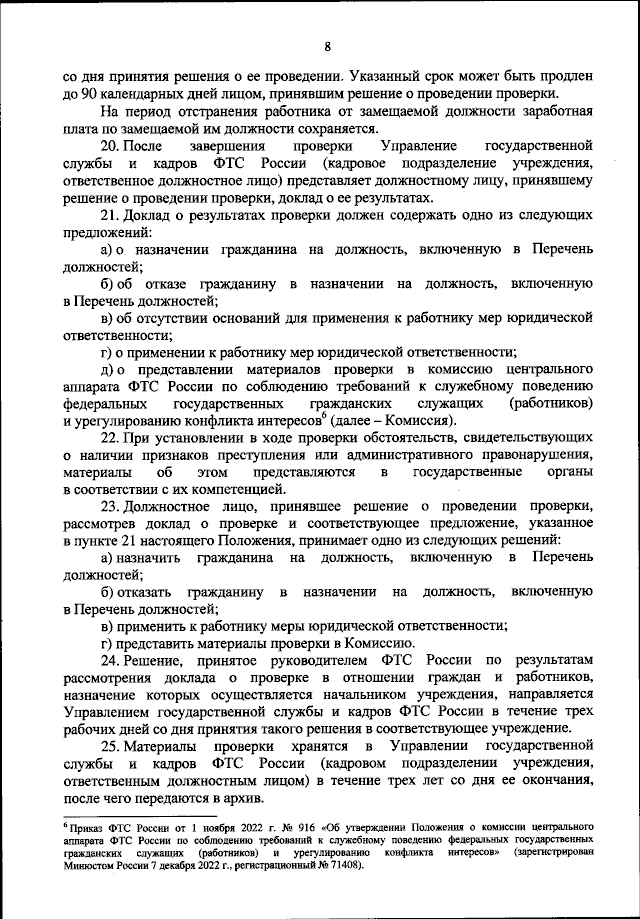 8

со дня принятия решения о ее проведении. Указанный срок может быть продлен до 90 календарных дней лицом, принявшим решение о проведении проверки.

На период отстранения работника от замещаемой должности заработная плата по замещаемой им должности сохраняется.

20. После завершения проверки Управление государственной службы и кадров ФТС России (кадровое подразделение учреждения, ответственное должностное лицо) представляет должностному лицу, принявшему решение о проведении проверки, доклад о ее результатах.

21. Доклад о результатах проверки должен содержать одно из следующих предложений:

а) о назначении гражданина на должность, включенную в Перечень должностей;

б) об отказе гражданину в назначении на должность, включенную в Перечень должностей;

в) об отсутствии оснований для применения к работнику мер юридической ответственности;

г) о применении к работнику мер юридической ответственности;

д) о представлении материалов проверки в комиссию центрального аппарата ФТС России по соблюдению требований к служебному поведению федеральных государственных гражданских служащих (работников) и урегулированию конфликта интересов$^6$ (далее – Комиссия).

22. При установлении в ходе проверки обстоятельств, свидетельствующих о наличии признаков преступления или административного правонарушения, материалы об этом представляются в государственные органы в соответствии с их компетенцией.

23. Должностное лицо, принявшее решение о проведении проверки, рассмотрев доклад о проверке и соответствующее предложение, указанное в пункте 21 настоящего Положения, принимает одно из следующих решений:

а) назначить гражданина на должность, включенную в Перечень должностей;

б) отказать гражданину в назначении на должность, включенную в Перечень должностей;

в) применить к работнику меры юридической ответственности;

г) представить материалы проверки в Комиссию.

24. Решение, принятое руководителем ФТС России по результатам рассмотрения доклада о проверке в отношении граждан и работников, назначение которых осуществляется начальником учреждения, направляется Управлением государственной службы и кадров ФТС России в течение трех рабочих дней со дня принятия такого решения в соответствующее учреждение.

25. Материалы проверки хранятся в Управлении государственной службы и кадров ФТС России (кадровом подразделении учреждения, ответственным должностным лицом) в течение трех лет со дня ее окончания, после чего передаются в архив.

$^6$ Приказ ФТС России от 1 ноября 2022 г. № 916 «Об утверждении Положения о комиссии центрального аппарата ФТС России по соблюдению требований к служебному поведению федеральных государственных гражданских служащих (работников) и урегулированию конфликта интересов» (зарегистрирован Минюстом России 7 декабря 2022 г., регистрационный № 71408).